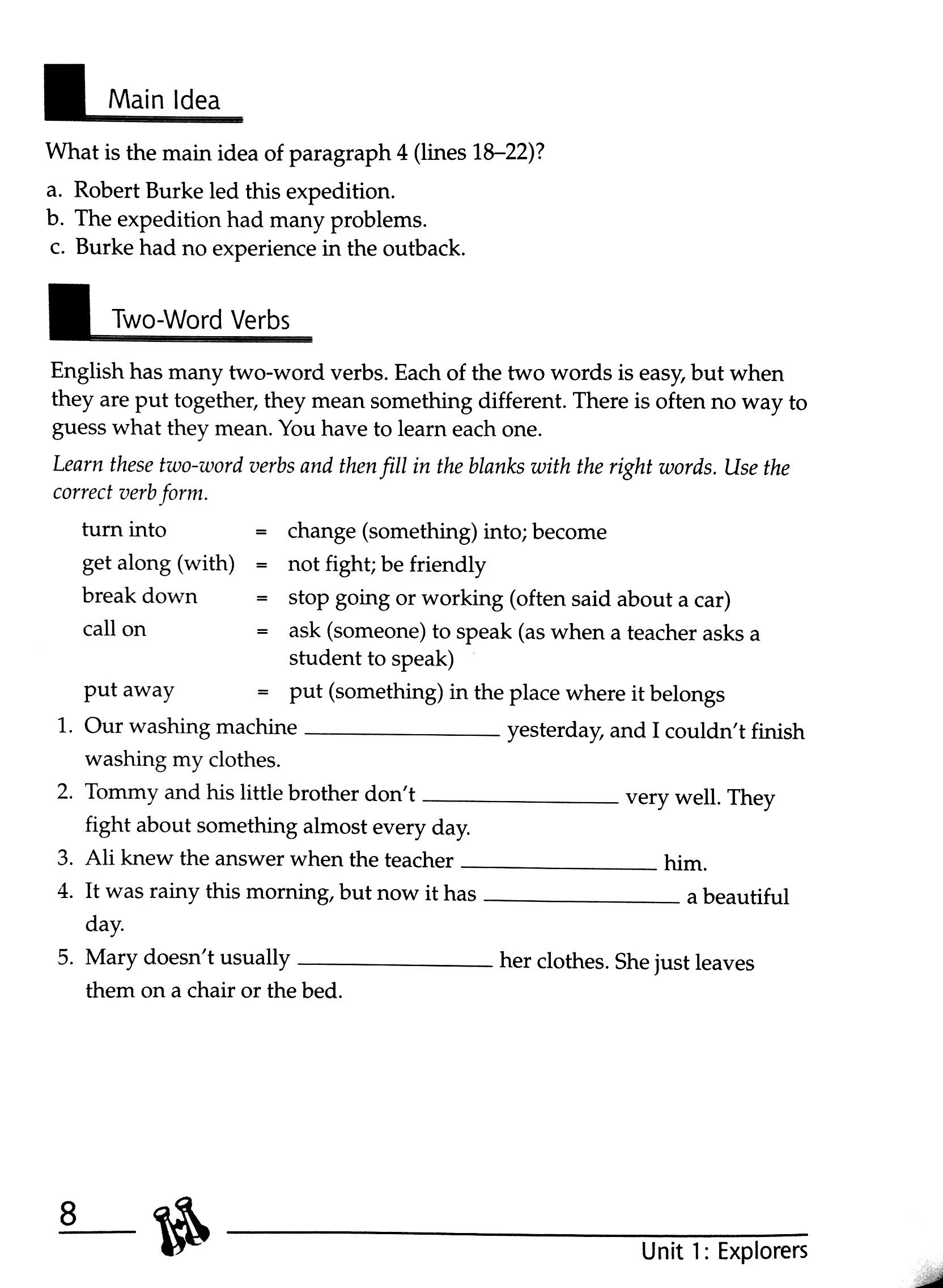 Main Idea

What is the main idea of paragraph 4 (lines 18–22)?

a. Robert Burke led this expedition.
b. The expedition had many problems.
c. Burke had no experience in the outback.

Two-Word Verbs

English has many two-word verbs. Each of the two words is easy, but when they are put together, they mean something different. There is often no way to guess what they mean. You have to learn each one.

Learn these two-word verbs and then fill in the blanks with the right words. Use the correct verb form.

turn into = change (something) into; become
get along (with) = not fight; be friendly
break down = stop going or working (often said about a car)
call on = ask (someone) to speak (as when a teacher asks a student to speak)
put away = put (something) in the place where it belongs

1. Our washing machine ____ yesterday, and I couldn't finish washing my clothes.
2. Tommy and his little brother don't ____ very well. They fight about something almost every day.
3. Ali knew the answer when the teacher ____ him.
4. It was rainy this morning, but now it has ____ a beautiful day.
5. Mary doesn't usually ____ her clothes. She just leaves them on a chair or the bed.

8

Unit 1: Explorers